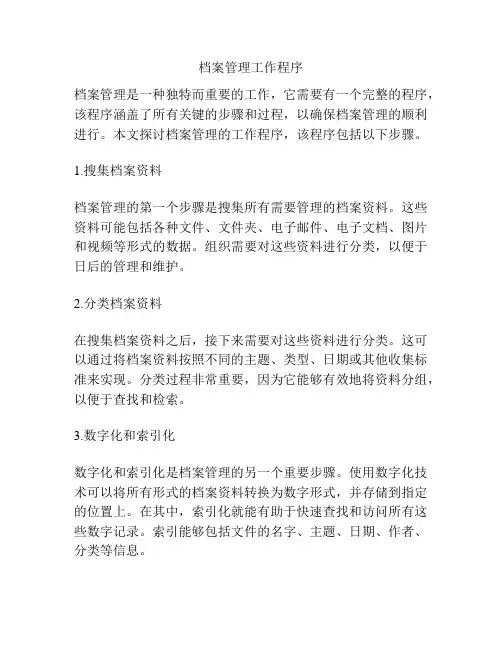 档案管理工作程序

档案管理是一种独特而重要的工作，它需要有一个完整的程序，该程序涵盖了所有关键的步骤和过程，以确保档案管理的顺利进行。本文探讨档案管理的工作程序，该程序包括以下步骤。

1.搜集档案资料

档案管理的第一个步骤是搜集所有需要管理的档案资料。这些资料可能包括各种文件、文件夹、电子邮件、电子文档、图片和视频等形式的数据。组织需要对这些资料进行分类，以便于日后的管理和维护。

2.分类档案资料

在搜集档案资料之后，接下来需要对这些资料进行分类。这可以通过将档案资料按照不同的主题、类型、日期或其他收集标准来实现。分类过程非常重要，因为它能够有效地将资料分组，以便于查找和检索。

3.数字化和索引化

数字化和索引化是档案管理的另一个重要步骤。使用数字化技术可以将所有形式的档案资料转换为数字形式，并存储到指定的位置上。在其中，索引化就能有助于快速查找和访问所有这些数字记录。索引能够包括文件的名字、主题、日期、作者、分类等信息。